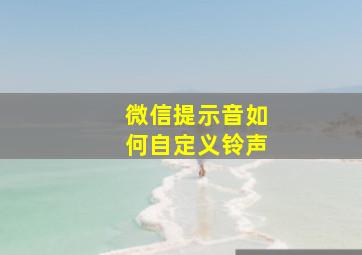 微信提示音如何自定义铃声